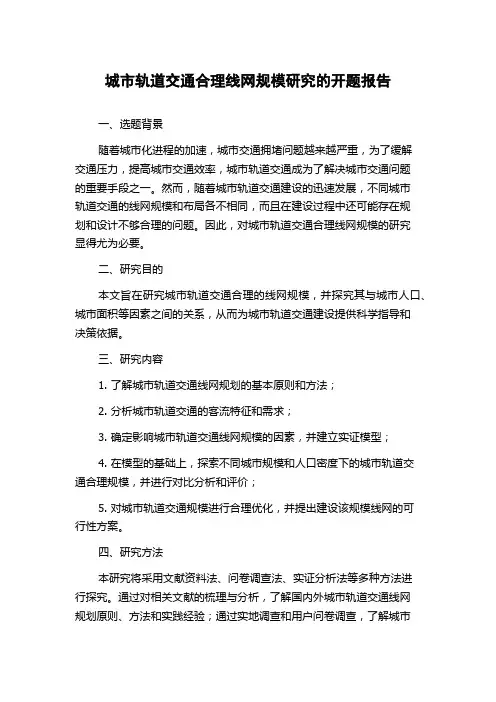 城市轨道交通合理线网规模研究的开题报告

一、选题背景

随着城市化进程的加速，城市交通拥堵问题越来越严重，为了缓解交通压力，提高城市交通效率，城市轨道交通成为了解决城市交通问题的重要手段之一。然而，随着城市轨道交通建设的迅速发展，不同城市轨道交通的线网规模和布局各不相同，而且在建设过程中还可能存在规划和设计不够合理的问题。因此，对城市轨道交通合理线网规模的研究显得尤为必要。

二、研究目的

本文旨在研究城市轨道交通合理的线网规模，并探究其与城市人口、城市面积等因素之间的关系，从而为城市轨道交通建设提供科学指导和决策依据。

三、研究内容

1. 了解城市轨道交通线网规划的基本原则和方法；

2. 分析城市轨道交通的客流特征和需求；

3. 确定影响城市轨道交通线网规模的因素，并建立实证模型；

4. 在模型的基础上，探索不同城市规模和人口密度下的城市轨道交通合理规模，并进行对比分析和评价；

5. 对城市轨道交通规模进行合理优化，并提出建设该规模线网的可行性方案。

四、研究方法

本研究将采用文献资料法、问卷调查法、实证分析法等多种方法进行探究。通过对相关文献的梳理与分析，了解国内外城市轨道交通线网规划原则、方法和实践经验；通过实地调查和用户问卷调查，了解城市